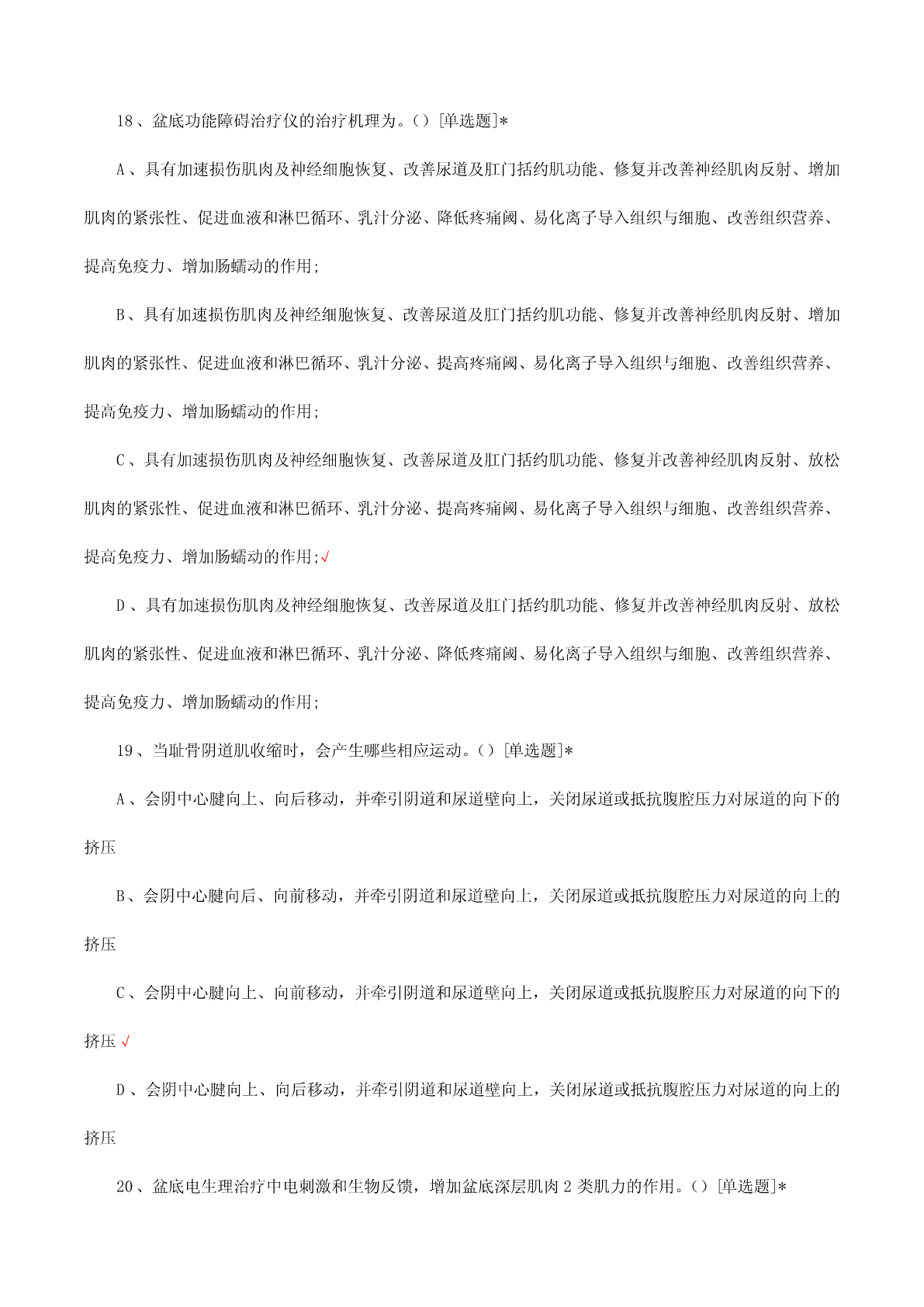 18、盆底功能障碍治疗仪的治疗机理为。() [单选题]*

A、具有加速损伤肌肉及神经细胞恢复、改善尿道及肛门括约肌功能、修复并改善神经肌肉反射、增加肌肉的紧张性、促进血液和淋巴循环、乳汁分泌、降低疼痛阈、易化离子导入组织与细胞、改善组织营养、提高免疫力、增加肠蠕动的作用;

B、具有加速损伤肌肉及神经细胞恢复、改善尿道及肛门括约肌功能、修复并改善神经肌肉反射、增加肌肉的紧张性、促进血液和淋巴循环、乳汁分泌、提高疼痛阈、易化离子导入组织与细胞、改善组织营养、提高免疫力、增加肠蠕动的作用;

C、具有加速损伤肌肉及神经细胞恢复、改善尿道及肛门括约肌功能、修复并改善神经肌肉反射、放松肌肉的紧张性、促进血液和淋巴循环、乳汁分泌、提高疼痛阈、易化离子导入组织与细胞、改善组织营养、提高免疫力、增加肠蠕动的作用;√

D、具有加速损伤肌肉及神经细胞恢复、改善尿道及肛门括约肌功能、修复并改善神经肌肉反射、放松肌肉的紧张性、促进血液和淋巴循环、乳汁分泌、降低疼痛阈、易化离子导入组织与细胞、改善组织营养、提高免疫力、增加肠蠕动的作用;

19、当耻骨阴道肌收缩时，会产生哪些相应运动。() [单选题]*

A、会阴中心腱向上、向后移动，并牵引阴道和尿道壁向上，关闭尿道或抵抗腹腔压力对尿道的向下的挤压

B、会阴中心腱向后、向前移动，并牵引阴道和尿道壁向上，关闭尿道或抵抗腹腔压力对尿道的向上的挤压

C、会阴中心腱向上、向前移动，并牵引阴道和尿道壁向上，关闭尿道或抵抗腹腔压力对尿道的向下的挤压 √

D、会阴中心腱向上、向后移动，并牵引阴道和尿道壁向上，关闭尿道或抵抗腹腔压力对尿道的向上的挤压

20、盆底电生理治疗中电刺激和生物反馈，增加盆底深层肌肉 2 类肌力的作用。() [单选题]*